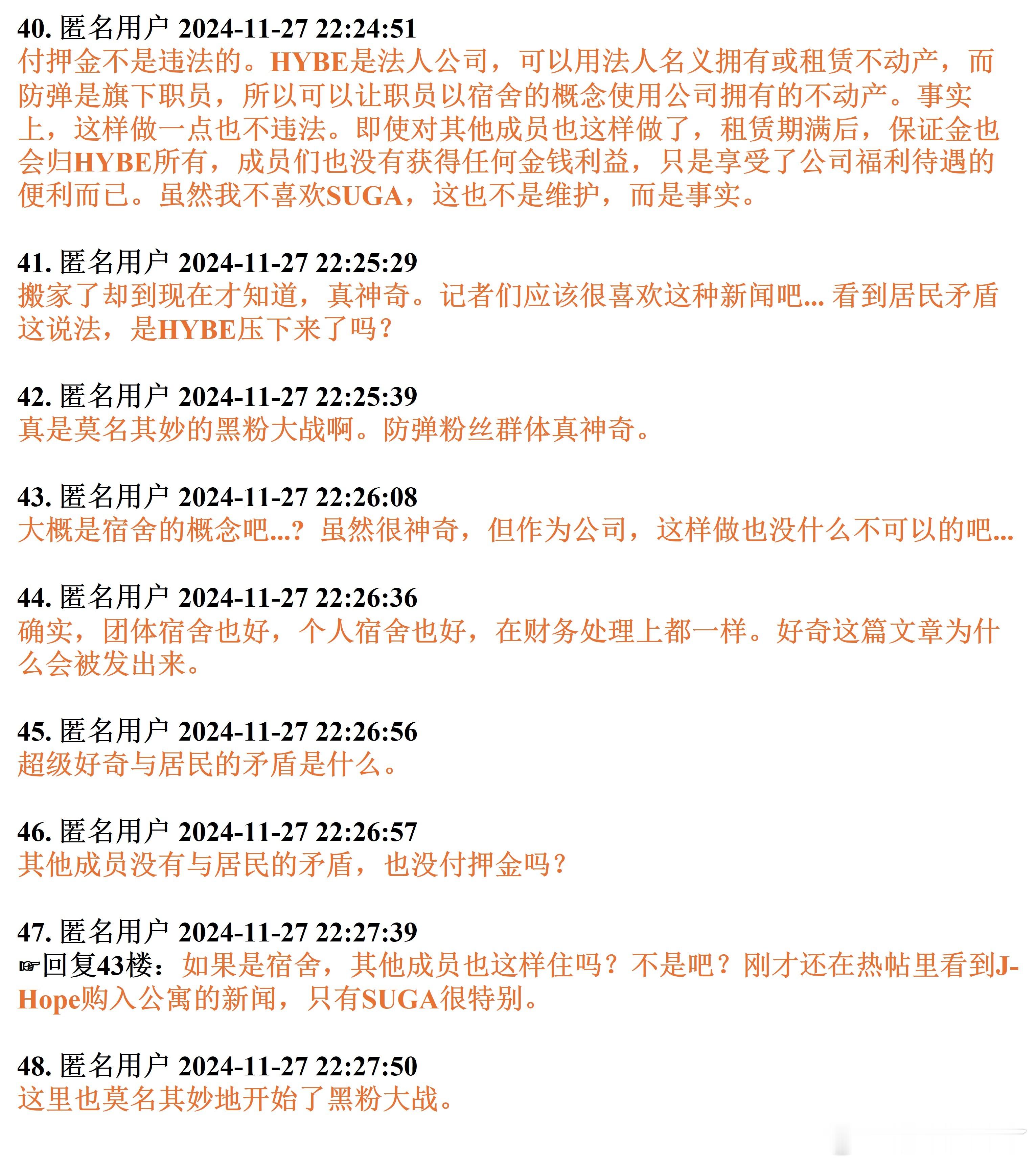 40.匿名用户 2024-11-27 22:24:51
付押金不是违法的。HYBE是法人公司，可以用法人名义拥有或租赁不动产，而防弹是旗下职员，所以可以让职员以宿舍的概念使用公司拥有的不动产。事实上，这样做一点也不违法。即使对其他成员也这样做了，租赁期满后，保证金也会归HYBE所有，成员们也没有获得任何金钱利益，只是享受了公司福利待遇的便利而已。虽然我不喜欢SUGA，这也不是维护，而是事实。

41.匿名用户 2024-11-27 22:25:29
搬家了却到现在才知道，真神奇。记者们应该很喜欢这种新闻吧...看到居民矛盾这说法，是HYBE压下来了吗？

42.匿名用户 2024-11-27 22:25:39
真是莫名其妙的黑粉大战啊。防弹粉丝群体真神奇。

43.匿名用户 2024-11-27 22:26:08
大概是宿舍的概念吧...？虽然很神奇，但作为公司，这样做也没什么不可以的吧...

44.匿名用户 2024-11-27 22:26:36
确实，团体宿舍也好，个人宿舍也好，在财务处理上都一样。好奇这篇文章为什么会被发出来。

45.匿名用户 2024-11-27 22:26:56
超级好奇与居民的矛盾是什么。

46.匿名用户 2024-11-27 22:26:57
其他成员没有与居民的矛盾，也没付押金吗？

47.匿名用户 2024-11-27 22:27:39
☞回复43楼：如果是宿舍，其他成员也这样住吗？不是吧？刚才还在热帖里看到J-Hope购入公寓的新闻，只有SUGA很特别。

48.匿名用户 2024-11-27 22:27:50
这里也莫名其妙地开始了黑粉大战。